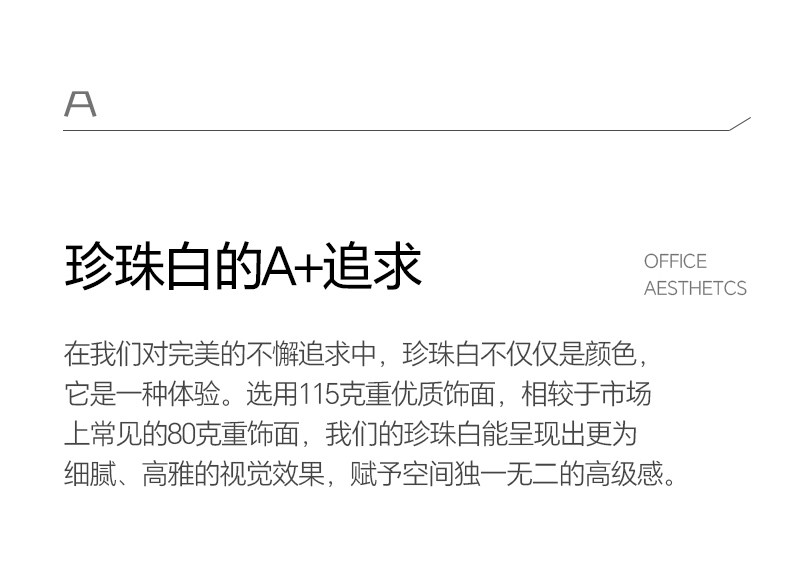 A

珍珠白的A+追求

OFFICE
AESTHETCS

在我们对完美的不懈追求中，珍珠白不仅仅是颜色，它是一种体验。选用115克重优质饰面，相较于市场上常见的80克重饰面，我们的珍珠白能呈现出更为细腻、高雅的视觉效果，赋予空间独一无二的高级感。